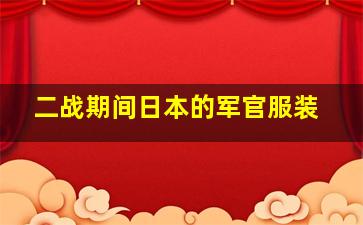 二战期间日本的军官服装